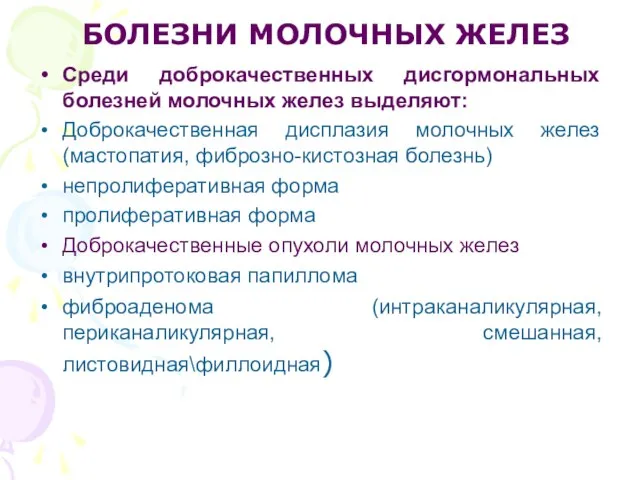 БОЛЕЗНИ МОЛОЧНЫХ ЖЕЛЕЗ

• Среди доброкачественных дисгормональных болезней молочных желез выделяют:
• Доброкачественная дисплазия молочных желез (мастопатия, фиброзно-кистозная болезнь)
• непролиферативная форма
• пролиферативная форма
• Доброкачественные опухоли молочных желез
• внутрипротоковая папиллома
• фиброаденома (интраканаликулярная, периканаликулярная, смешанная, листовидная\филлоидная)